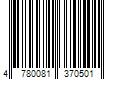 4 780081 370501